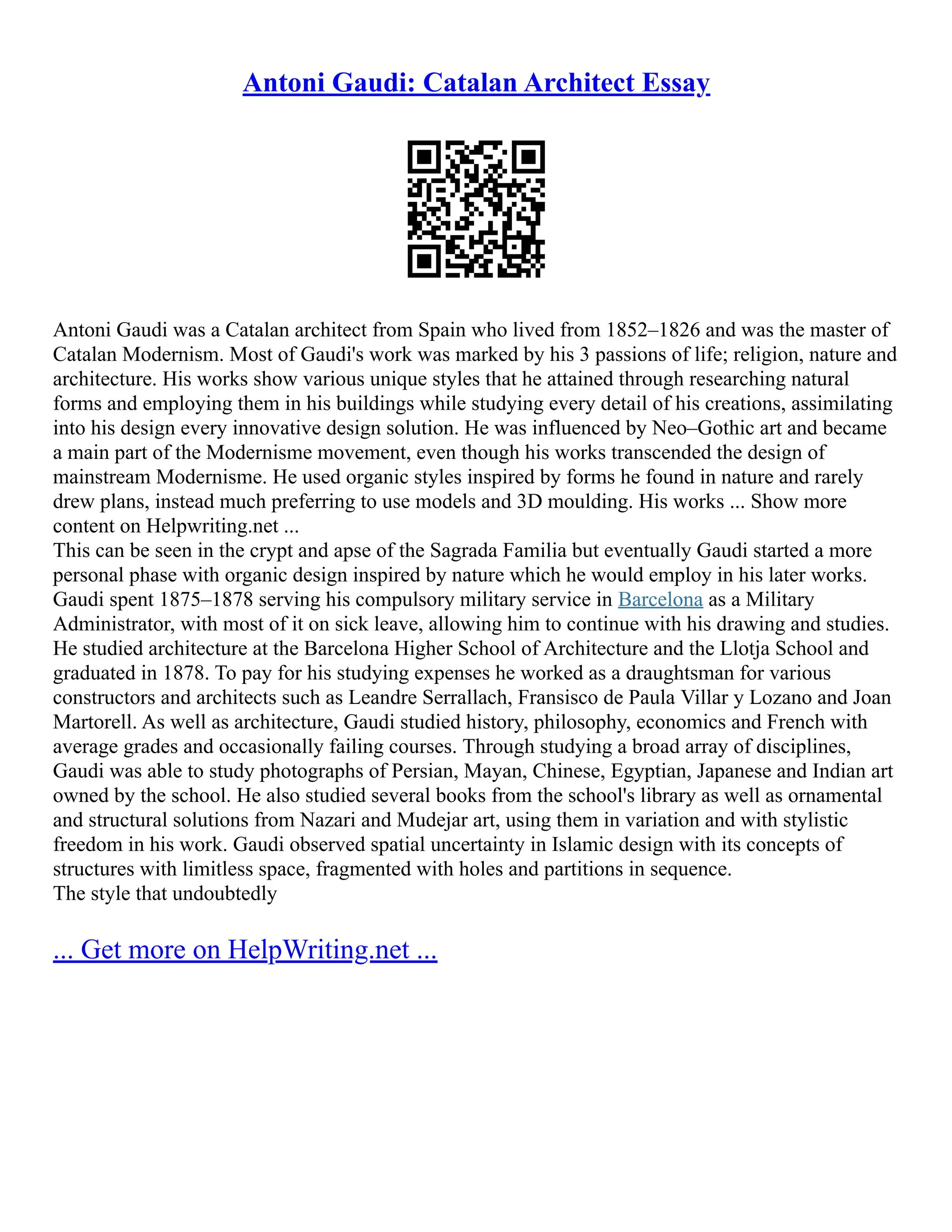 Antoni Gaudi: Catalan Architect Essay

Antoni Gaudi was a Catalan architect from Spain who lived from 1852–1826 and was the master of Catalan Modernism. Most of Gaudi's work was marked by his 3 passions of life; religion, nature and architecture. His works show various unique styles that he attained through researching natural forms and employing them in his buildings while studying every detail of his creations, assimilating into his design every innovative design solution. He was influenced by Neo–Gothic art and became a main part of the Modernisme movement, even though his works transcended the design of mainstream Modernisme. He used organic styles inspired by forms he found in nature and rarely drew plans, instead much preferring to use models and 3D moulding. His works ... Show more content on Helpwriting.net ...
This can be seen in the crypt and apse of the Sagrada Familia but eventually Gaudi started a more personal phase with organic design inspired by nature which he would employ in his later works. Gaudi spent 1875–1878 serving his compulsory military service in Barcelona as a Military Administrator, with most of it on sick leave, allowing him to continue with his drawing and studies. He studied architecture at the Barcelona Higher School of Architecture and the Llotja School and graduated in 1878. To pay for his studying expenses he worked as a draughtsman for various constructors and architects such as Leandre Serrallach, Fransisco de Paula Villar y Lozano and Joan Martorell. As well as architecture, Gaudi studied history, philosophy, economics and French with average grades and occasionally failing courses. Through studying a broad array of disciplines, Gaudi was able to study photographs of Persian, Mayan, Chinese, Egyptian, Japanese and Indian art owned by the school. He also studied several books from the school's library as well as ornamental and structural solutions from Nazari and Mudejar art, using them in variation and with stylistic freedom in his work. Gaudi observed spatial uncertainty in Islamic design with its concepts of structures with limitless space, fragmented with holes and partitions in sequence.
The style that undoubtedly

... Get more on HelpWriting.net ...